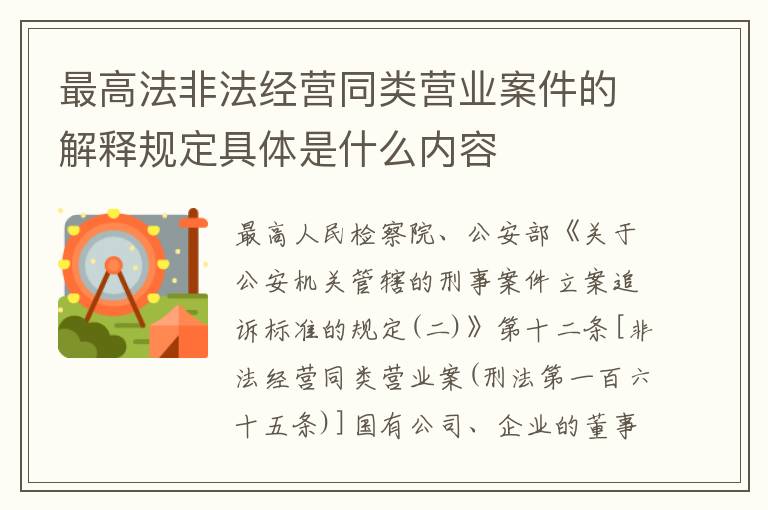 最高法非法经营同类营业案件的解释规定具体是什么内容

最高人民检察院、公安部《关于公安机关管辖的刑事案件立案追诉标准的规定(二)》第十二条[非法经营同类营业案(刑法第一百六十五条)]国有公司、企业的董事